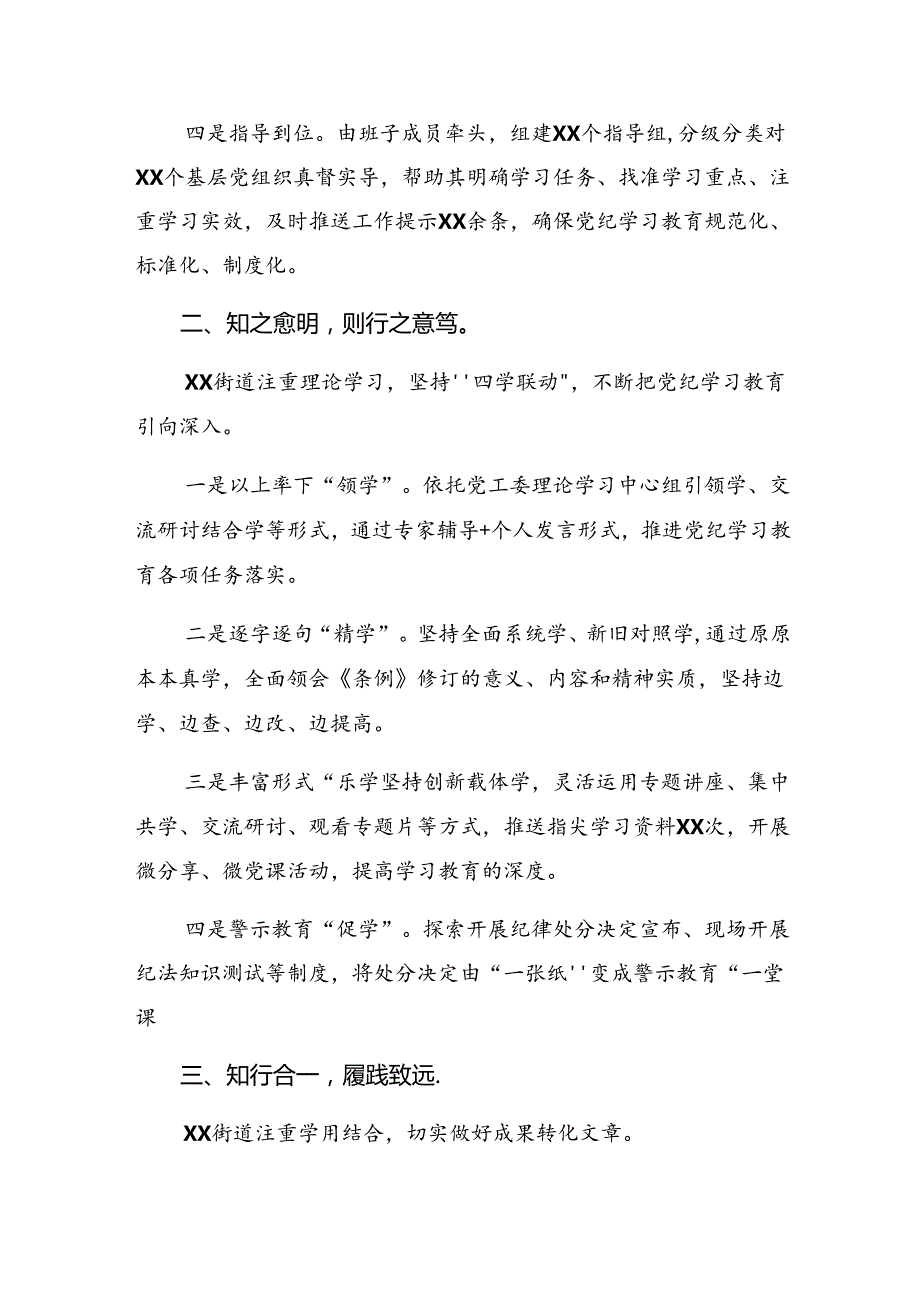 四是指导到位。由班子成员牵头，组建XX个指导组,分级分类对XX个基层党组织真督实导，帮助其明确学习任务、找准学习重点、注重学习实效，及时推送工作提示XX余条，确保党纪学习教育规范化、标准化、制度化。

二、知之愈明，则行之意笃。

XX街道注重理论学习，坚持''四学联动"，不断把党纪学习教育引向深入。

一是以上率下“领学”。依托党工委理论学习中心组引领学、交流研讨结合学等形式，通过专家辅导+个人发言形式，推进党纪学习教育各项任务落实。

二是逐字逐句“精学”。坚持全面系统学、新旧对照学,通过原原本本真学，全面领会《条例》修订的意义、内容和精神实质，坚持边学、边查、边改、边提高。

三是丰富形式“乐学坚持创新载体学，灵活运用专题讲座、集中共学、交流研讨、观看专题片等方式，推送指尖学习资料XX次，开展微分享、微党课活动，提高学习教育的深度。

四是警示教育“促学”。探索开展纪律处分决定宣布、现场开展纪法知识测试等制度，将处分决定由“一张纸''变成警示教育“一堂课

三、知行合一，履践致远.

XX街道注重学用结合，切实做好成果转化文章。